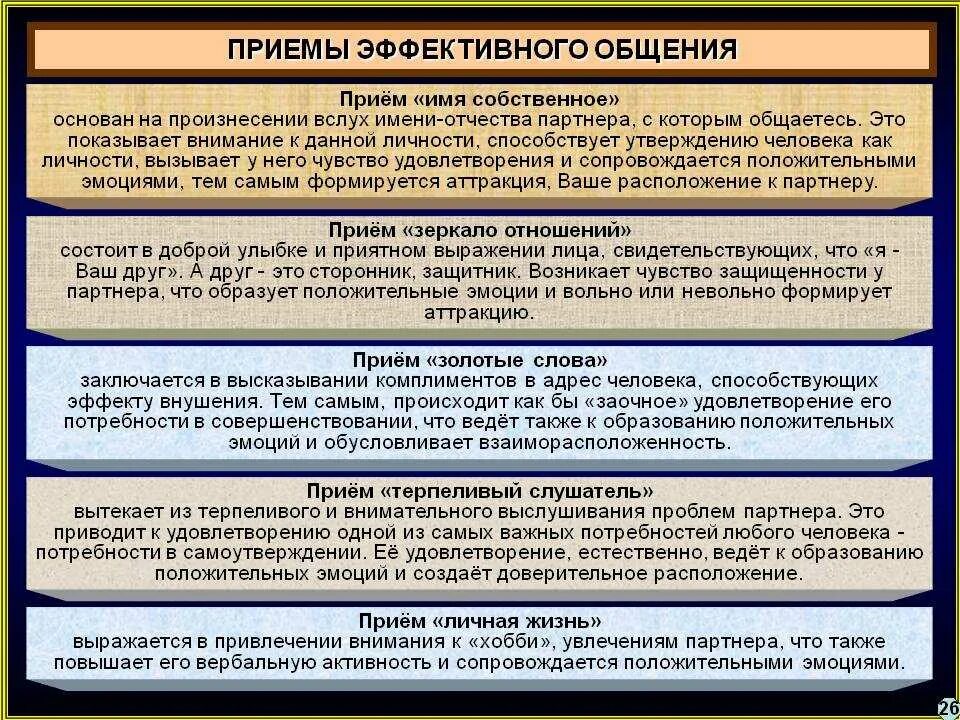 ПРИЕМЫ ЭФФЕКТИВНОГО ОБЩЕНИЯ

Приём «имя собственное»
основан на произнесении вслух имени-отчества партнера, с которым общаетесь. Это показывает внимание к данной личности, способствует утверждению человека как личности, вызывает у него чувство удовлетворения и сопровождается положительными эмоциями, тем самым формируется аттракция, Ваше расположение к партнеру.

Приём «зеркало отношений»
состоит в доброй улыбке и приятном выражении лица, свидетельствующих, что «я - Ваш друг». А друг - это сторонник, защитник. Возникает чувство защищенности у партнера, что образует положительные эмоции и вольно или невольно формирует аттракцию.

Приём «золотые слова»
заключается в высказывании комплиментов в адрес человека, способствующих эффекту внушения. Тем самым, происходит как бы «заочное» удовлетворение его потребности в совершенствовании, что ведёт также к образованию положительных эмоций и обусловливает взаиморасположенность.

Приём «терпеливый слушатель»
вытекает из терпеливого и внимательного выслушивания проблем партнера. Это приводит к удовлетворению одной из самых важных потребностей любого человека - потребности в самоутверждении. Её удовлетворение, естественно, ведёт к образованию положительных эмоций и создаёт доверительное расположение.

Приём «личная жизнь»
выражается в привлечении внимания к «хобби», увлечениям партнера, что также повышает его вербальную активность и сопровождается положительными эмоциями.

26